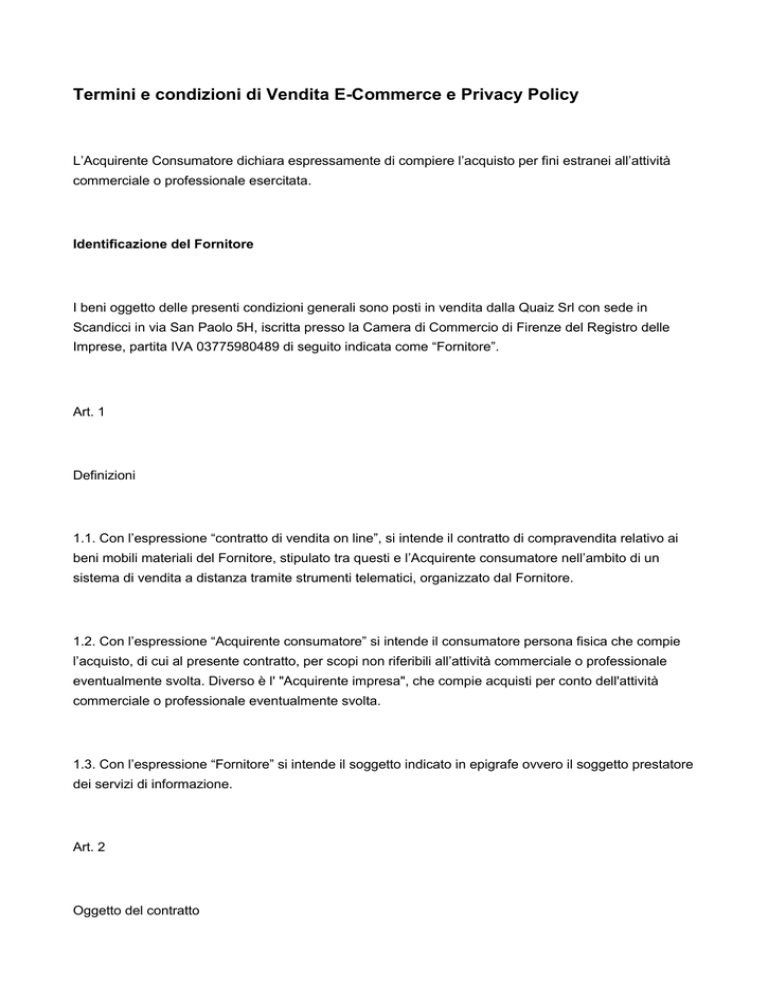 Termini e condizioni di Vendita E-Commerce e Privacy Policy

L'Acquirente Consumatore dichiara espressamente di compiere l'acquisto per fini estranei all'attività commerciale o professionale esercitata.

Identificazione del Fornitore

I beni oggetto delle presenti condizioni generali sono posti in vendita dalla Quaiz Srl con sede in Scandicci in via San Paolo 5H, iscritta presso la Camera di Commercio di Firenze del Registro delle Imprese, partita IVA 03775980489 di seguito indicata come "Fornitore".

Art. 1

Definizioni

1.1. Con l'espressione "contratto di vendita on line", si intende il contratto di compravendita relativo ai beni mobili materiali del Fornitore, stipulato tra questi e l'Acquirente consumatore nell'ambito di un sistema di vendita a distanza tramite strumenti telematici, organizzato dal Fornitore.

1.2. Con l'espressione "Acquirente consumatore" si intende il consumatore persona fisica che compie l'acquisto, di cui al presente contratto, per scopi non riferibili all'attività commerciale o professionale eventualmente svolta. Diverso è l' "Acquirente impresa", che compie acquisti per conto dell'attività commerciale o professionale eventualmente svolta.

1.3. Con l'espressione "Fornitore" si intende il soggetto indicato in epigrafe ovvero il soggetto prestatore dei servizi di informazione.

Art. 2

Oggetto del contratto